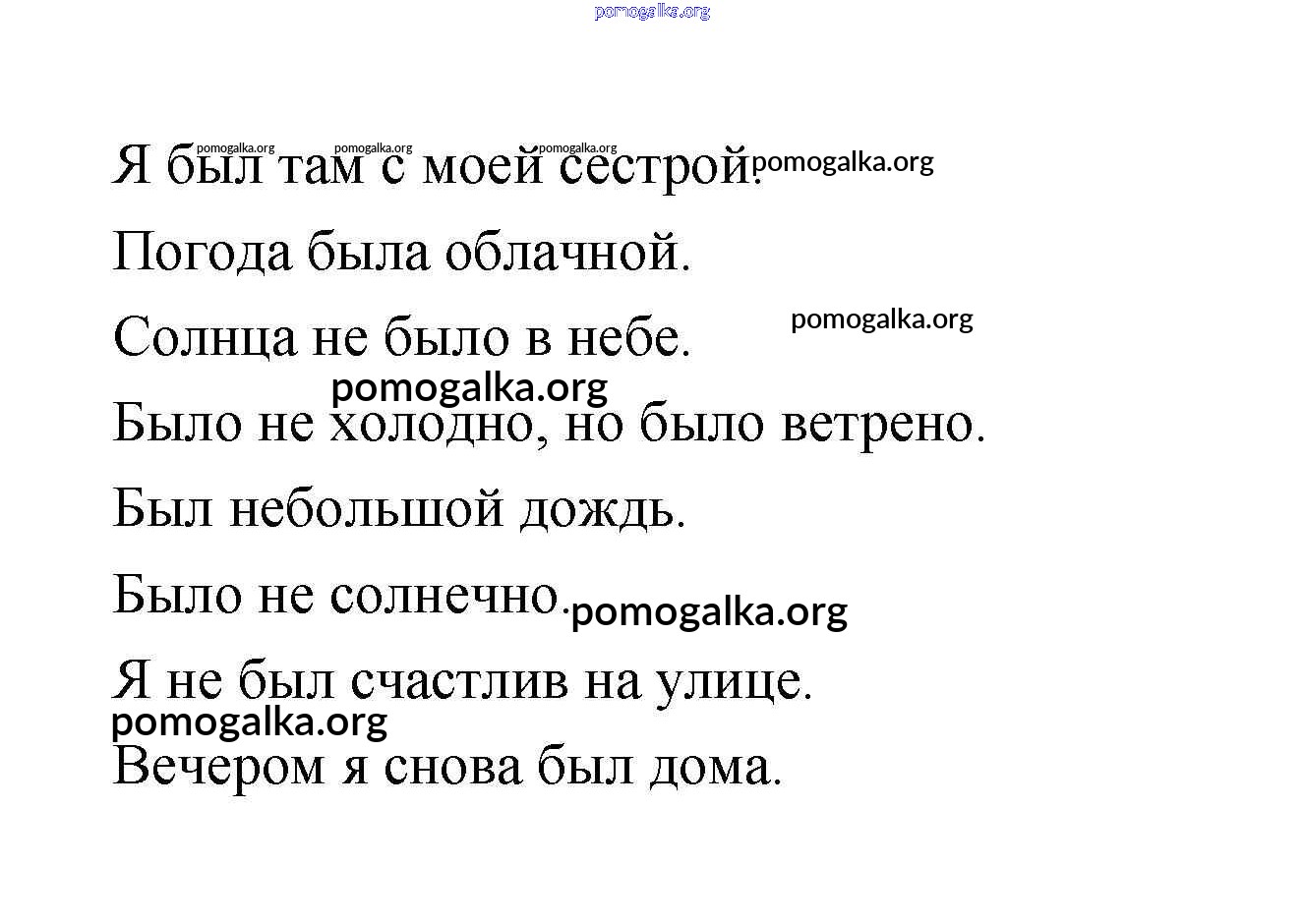 pomogalka.org

pomogalka.org pomogalka.org pomogalka.org

Я был там с моей сестрой. pomogalka.org

Погода была облачной.

Солнца не было в небе. pomogalka.org

pomogalka.org

Было не холодно, но было ветрено.

Был небольшой дождь.

Было не солнечно. pomogalka.org

Я не был счастлив на улице.

pomogalka.org

Вечером я снова был дома.